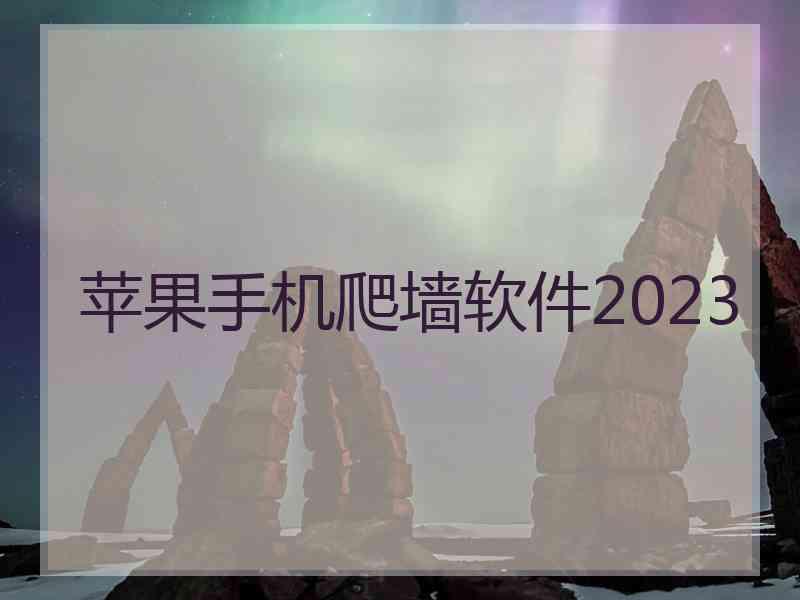 苹果手机爬墙软件2023